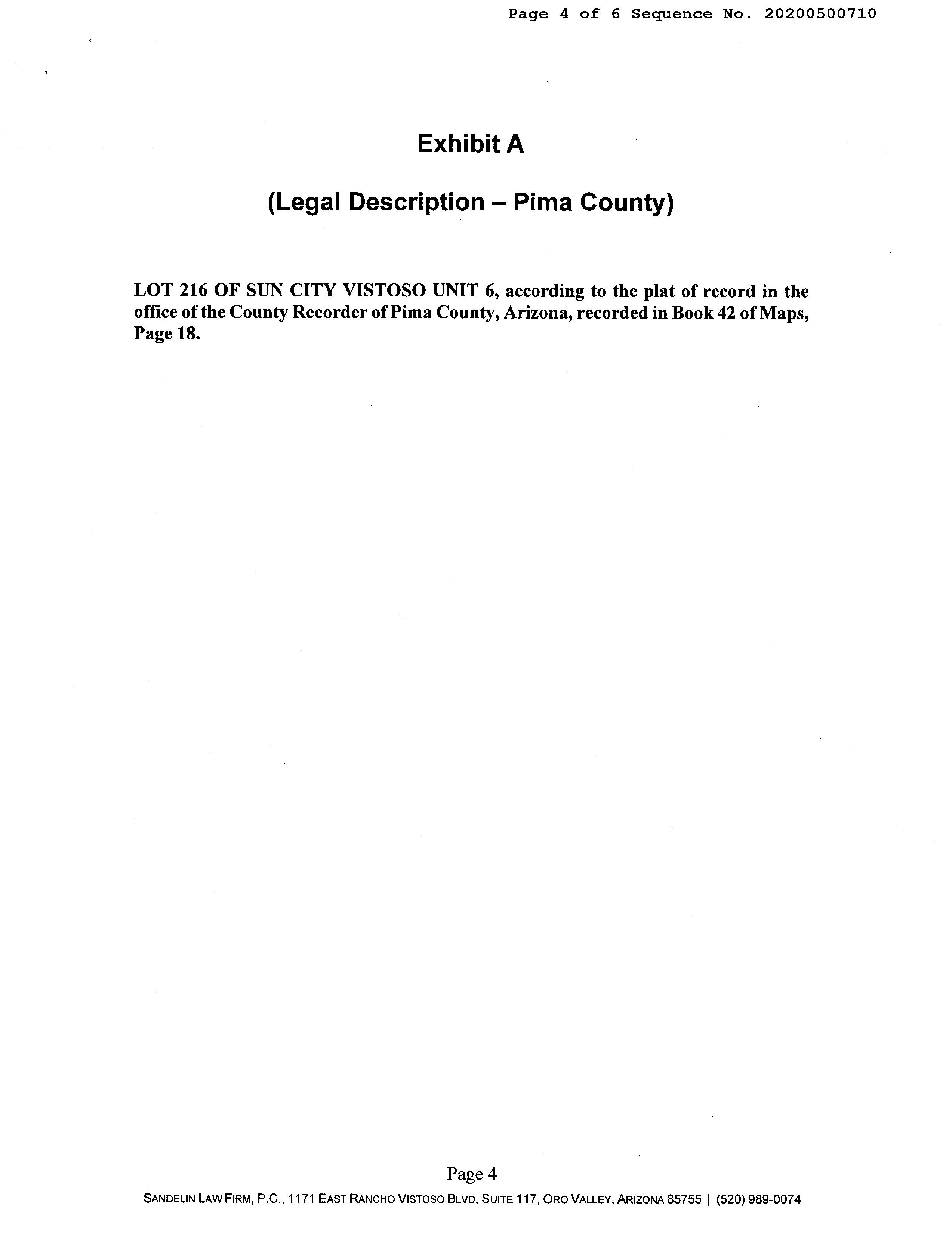 Page 4 of 6 Sequence No. 20200500710

Exhibit A

(Legal Description – Pima County)

LOT 216 OF SUN CITY VISTOSO UNIT 6, according to the plat of record in the office of the County Recorder of Pima County, Arizona, recorded in Book 42 of Maps, Page 18.

Page 4

SANDELIN LAW FIRM, P.C., 1171 EAST RANCHO VISTOSO BLVD, SUITE 117, ORO VALLEY, ARIZONA 85755 | (520) 989-0074